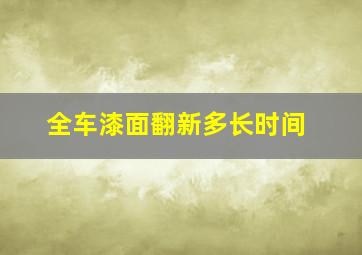 全车漆面翻新多长时间